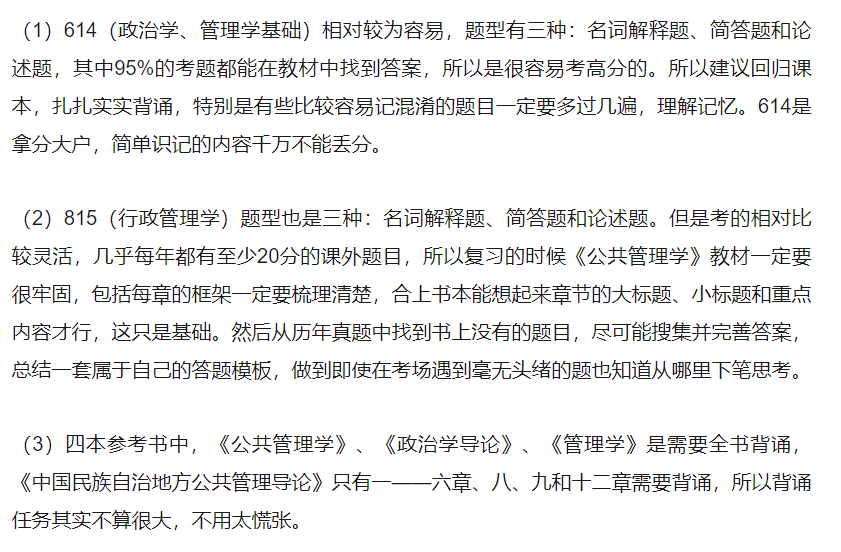 （1）614（政治学、管理学基础）相对较为容易，题型有三种：名词解释题、简答题和论述题，其中95%的考题都能在教材中找到答案，所以是很容易考高分的。所以建议回归课本，扎扎实实背诵，特别是有些比较容易记混淆的题目一定要多过几遍，理解记忆。614是拿分大户，简单识记的内容千万不能丢分。

（2）815（行政管理学）题型也是三种：名词解释题、简答题和论述题。但是考的相对比较灵活，几乎每年都有至少20分的课外题目，所以复习的时候《公共管理学》教材一定要很牢固，包括每章的框架一定要梳理清楚，合上书本能想起来章节的大标题、小标题和重点内容才行，这只是基础。然后从历年真题中找到书上没有的题目，尽可能搜集并完善答案，总结一套属于自己的答题模板，做到即使在考场遇到毫无头绪的题也知道从哪里下笔思考。

（3）四本参考书中，《公共管理学》、《政治学导论》、《管理学》是需要全书背诵，《中国民族自治地方公共管理导论》只有一——六章、八、九和十二章需要背诵，所以背诵任务其实不算很大，不用太慌张。